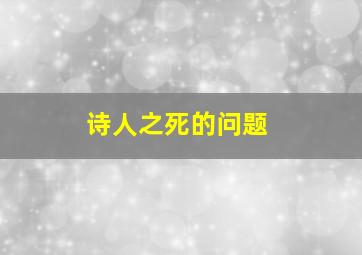 诗人之死的问题